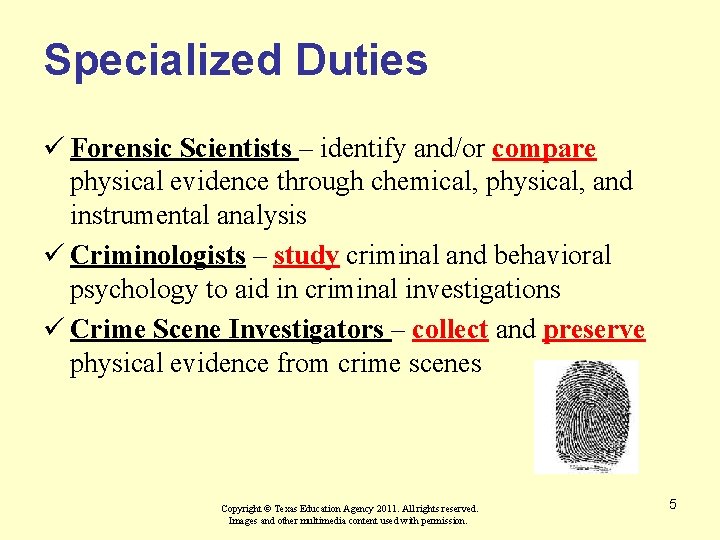 Specialized Duties

✓ Forensic Scientists – identify and/or compare physical evidence through chemical, physical, and instrumental analysis

✓ Criminologists – study criminal and behavioral psychology to aid in criminal investigations

✓ Crime Scene Investigators – collect and preserve physical evidence from crime scenes

Copyright © Texas Education Agency 2011. All rights reserved.
Images and other multimedia content used with permission.

5